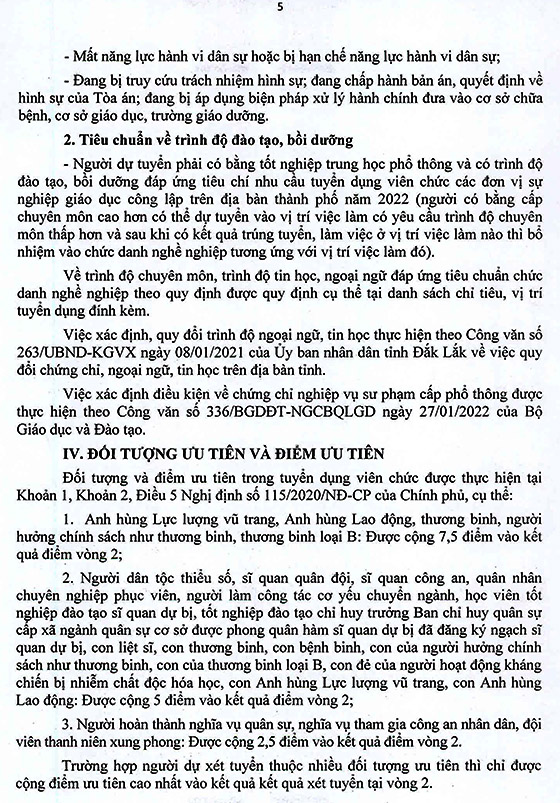 5

- Mất năng lực hành vi dân sự hoặc bị hạn chế năng lực hành vi dân sự;

- Đang bị truy cứu trách nhiệm hình sự; đang chấp hành bản án, quyết định về hình sự của Tòa án; đang bị áp dụng biện pháp xử lý hành chính đưa vào cơ sở chữa bệnh, cơ sở giáo dục, trường giáo dưỡng.

2. Tiêu chuẩn về trình độ đào tạo, bồi dưỡng

- Người dự tuyển phải có bằng tốt nghiệp trung học phổ thông và có trình độ đào tạo, bồi dưỡng đáp ứng tiêu chí nhu cầu tuyển dụng viên chức các đơn vị sự nghiệp giáo dục công lập trên địa bàn thành phố năm 2022 (người có bằng cấp chuyên môn cao hơn có thể dự tuyển vào vị trí việc làm có yêu cầu trình độ chuyên môn thấp hơn và sau khi có kết quả trúng tuyển, làm việc ở vị trí việc làm nào thì bổ nhiệm vào chức danh nghề nghiệp tương ứng với vị trí việc làm đó).

Về trình độ chuyên môn, trình độ tin học, ngoại ngữ đáp ứng tiêu chuẩn chức danh nghề nghiệp theo quy định được quy định cụ thể tại danh sách chỉ tiêu, vị trí tuyển dụng đính kèm.

Việc xác định, quy đổi trình độ ngoại ngữ, tin học thực hiện theo Công văn số 263/UBND-KGVX ngày 08/01/2021 của Ủy ban nhân dân tỉnh Đắk Lắk về việc quy đổi chứng chỉ, ngoại ngữ, tin học trên địa bàn tỉnh.

Việc xác định điều kiện về chứng chỉ nghiệp vụ sư phạm cấp phổ thông được thực hiện theo Công văn số 336/BGDĐT-NGCBQLGD ngày 27/01/2022 của Bộ Giáo dục và Đào tạo.

IV. ĐỐI TƯỢNG ƯU TIÊN VÀ ĐIỂM ƯU TIÊN

Đối tượng và điểm ưu tiên trong tuyển dụng viên chức được thực hiện tại Khoản 1, Khoản 2, Điều 5 Nghị định số 115/2020/NĐ-CP của Chính phủ, cụ thể:

1. Anh hùng Lực lượng vũ trang, Anh hùng Lao động, thương binh, người hưởng chính sách như thương binh, thương binh loại B: Được cộng 7,5 điểm vào kết quả điểm vòng 2;

2. Người dân tộc thiểu số, sĩ quan quân đội, sĩ quan công an, quân nhân chuyên nghiệp phục viên, người làm công tác cơ yếu chuyển ngành, học viên tốt nghiệp đào tạo sĩ quan dự bị, tốt nghiệp đào tạo chỉ huy trưởng Ban chỉ huy quân sự cấp xã ngành quân sự cơ sở được phong quân hàm sĩ quan dự bị đã đăng ký ngạch sĩ quan dự bị, con liệt sĩ, con thương binh, con bệnh binh, con của người hưởng chính sách như thương binh, con của thương binh loại B, con đẻ của người hoạt động kháng chiến bị nhiễm chất độc hóa học, con Anh hùng Lực lượng vũ trang, con Anh hùng Lao động: Được cộng 5 điểm vào kết quả điểm vòng 2;

3. Người hoàn thành nghĩa vụ quân sự, nghĩa vụ tham gia công an nhân dân, đội viên thanh niên xung phong: Được cộng 2,5 điểm vào kết quả điểm vòng 2.

Trường hợp người dự xét tuyển thuộc nhiều đối tượng ưu tiên thì chỉ được cộng điểm ưu tiên cao nhất vào kết quả kết quả xét tuyển tại vòng 2.